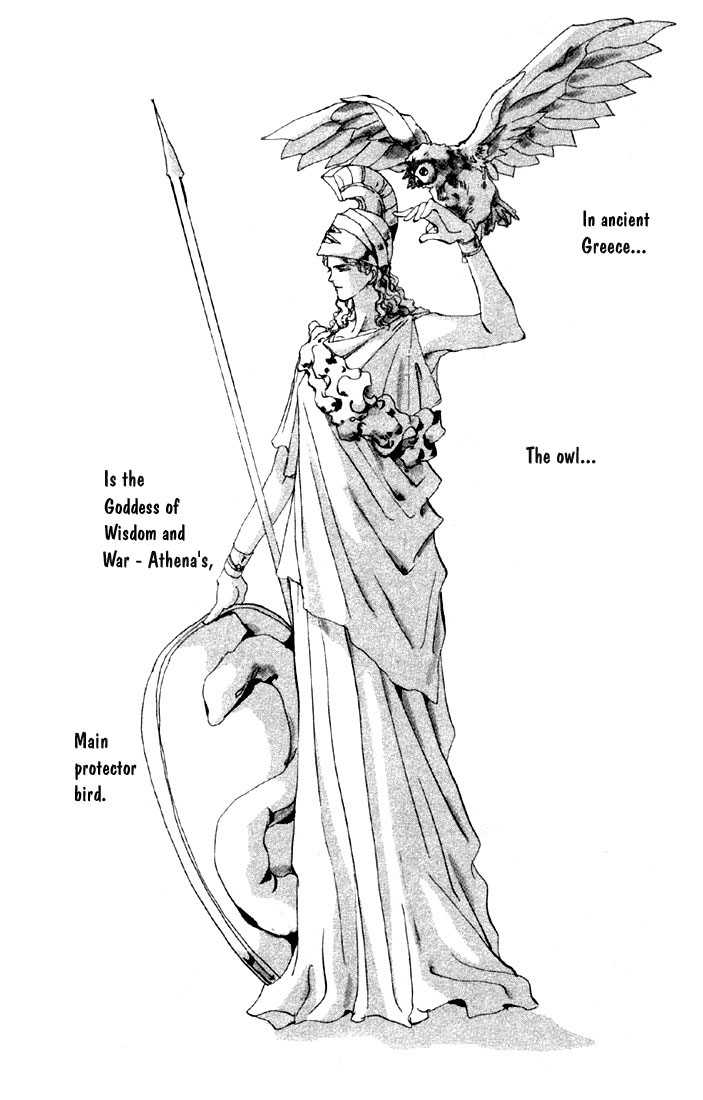 In ancient Greece...

The owl...

Is the Goddess of Wisdom and War - Athena's,

Main protector bird.